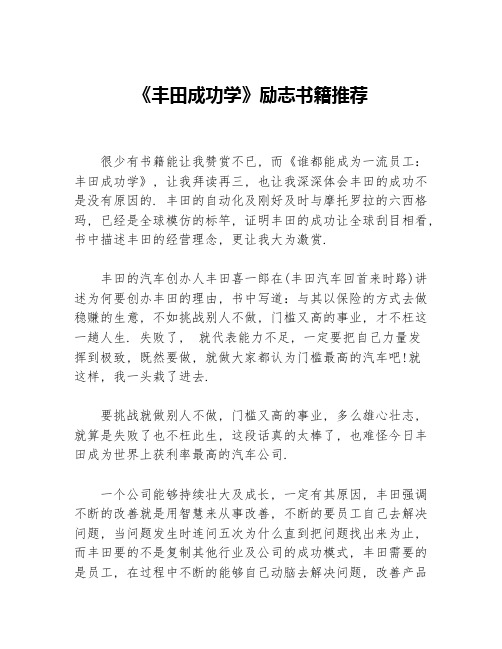 《丰田成功学》励志书籍推荐

很少有书籍能让我赞赏不已，而《谁都能成为一流员工：丰田成功学》，让我拜读再三，也让我深深体会丰田的成功不是没有原因的．丰田的自动化及刚好及时与摩托罗拉的六西格玛，已经是全球模仿的标竿，证明丰田的成功让全球刮目相看，书中描述丰田的经营理念，更让我大为激赏．

丰田的汽车创办人丰田喜一郎在(丰田汽车回首来时路)讲述为何要创办丰田的理由，书中写道：与其以保险的方式去做稳赚的生意，不如挑战别人不做，门槛又高的事业，才不枉这一趟人生．失败了， 就代表能力不足，一定要把自己力量发挥到极致，既然要做，就做大家都认为门槛最高的汽车吧!就这样，我一头栽了进去．

要挑战就做别人不做，门槛又高的事业，多么雄心壮志，就算是失败了也不枉此生，这段话真的太棒了，也难怪今日丰田成为世界上获利率最高的汽车公司．

一个公司能够持续壮大及成长，一定有其原因，丰田强调不断的改善就是用智慧来从事改善，不断的要员工自己去解决问题，当问题发生时连问五次为什么直到把问题找出来为止，而丰田要的不是复制其他行业及公司的成功模式，丰田需要的是员工，在过程中不断的能够自己动脑去解决问题，改善产品